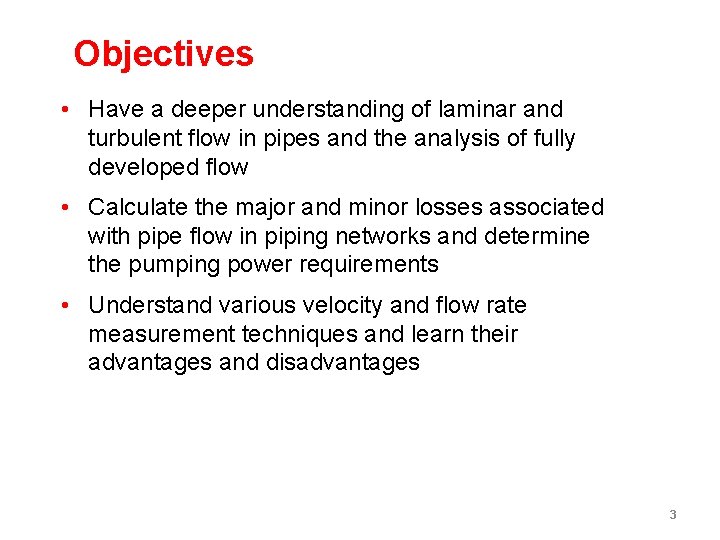 Objectives

• Have a deeper understanding of laminar and turbulent flow in pipes and the analysis of fully developed flow

• Calculate the major and minor losses associated with pipe flow in piping networks and determine the pumping power requirements

• Understand various velocity and flow rate measurement techniques and learn their advantages and disadvantages

3